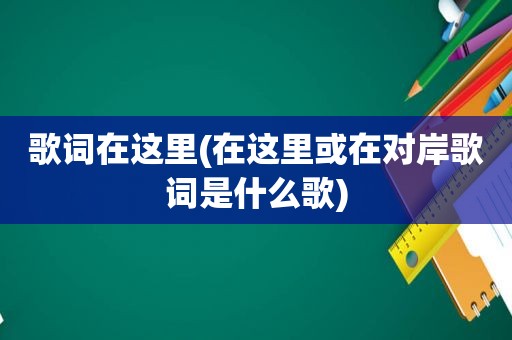 歌词在这里(在这里或在对岸歌词是什么歌)